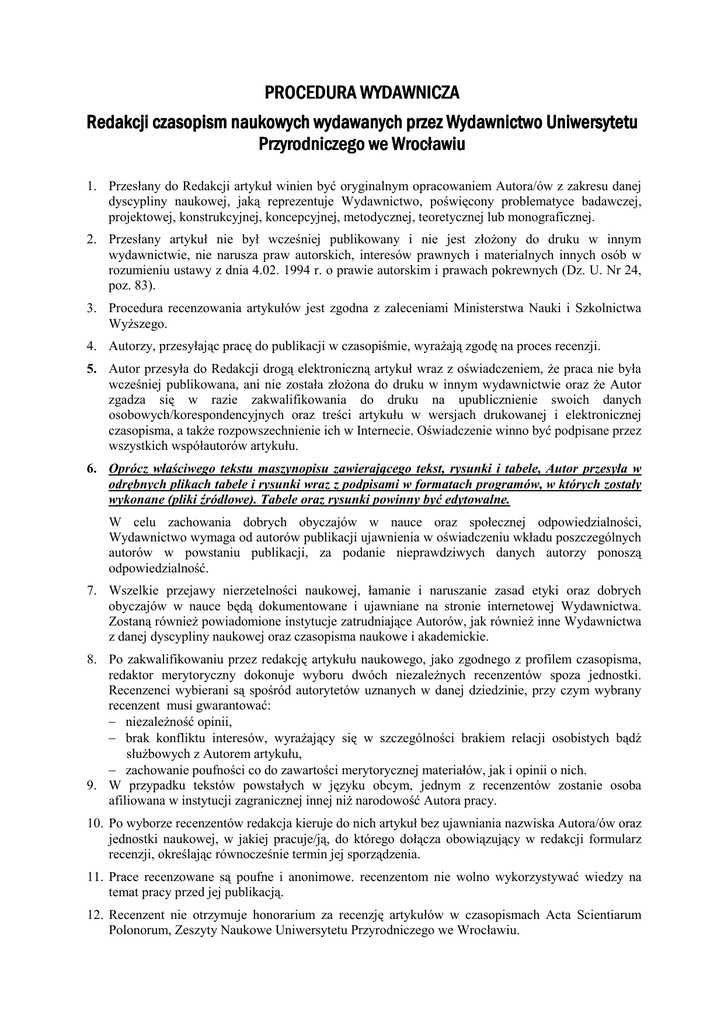 PROCEDURA WYDAWNICZA

Redakcji czasopism naukowych wydawanych przez Wydawnictwo Uniwersytetu Przyrodniczego we Wrocławiu

1. Przesłany do Redakcji artykuł winien być oryginalnym opracowaniem Autora/ów z zakresu danej dyscypliny naukowej, jaką reprezentuje Wydawnictwo, poświęcony problematyce badawczej, projektowej, konstrukcyjnej, koncepcyjnej, metodycznej, teoretycznej lub monograficznej.

2. Przesłany artykuł nie był wcześniej publikowany i nie jest złożony do druku w innym wydawnictwie, nie narusza praw autorskich, interesów prawnych i materialnych innych osób w rozumieniu ustawy z dnia 4.02. 1994 r. o prawie autorskim i prawach pokrewnych (Dz. U. Nr 24, poz. 83).

3. Procedura recenzowania artykułów jest zgodna z zaleceniami Ministerstwa Nauki i Szkolnictwa Wyższego.

4. Autorzy, przesyłając pracę do publikacji w czasopiśmie, wyrażają zgodę na proces recenzji.

5. Autor przesyła do Redakcji drogą elektroniczną artykuł wraz z oświadczeniem, że praca nie była wcześniej publikowana, ani nie została złożona do druku w innym wydawnictwie oraz że Autor zgadza się w razie zakwalifikowania do druku na upublicznienie swoich danych osobowych/korespondencyjnych oraz treści artykułu w wersjach drukowanej i elektronicznej czasopisma, a także rozpowszechnienie ich w Internecie. Oświadczenie winno być podpisane przez wszystkich współautorów artykułu.

6. Oprócz właściwego tekstu maszynopisu zawierającego tekst, rysunki i tabele, Autor przesyła w odrębnych plikach tabele i rysunki wraz z podpisami w formatach programów, w których zostały wykonane (pliki źródłowe). Tabele oraz rysunki powinny być edytowalne.

W celu zachowania dobrych obyczajów w nauce oraz społecznej odpowiedzialności, Wydawnictwo wymaga od autorów publikacji ujawnienia w oświadczeniu wkładu poszczególnych autorów w powstaniu publikacji, za podanie nieprawdziwych danych autorzy ponoszą odpowiedzialność.

7. Wszelkie przejawy nierzetelności naukowej, łamanie i naruszanie zasad etyki oraz dobrych obyczajów w nauce będą dokumentowane i ujawniane na stronie internetowej Wydawnictwa. Zostaną również powiadomione instytucje zatrudniające Autorów, jak również inne Wydawnictwa z danej dyscypliny naukowej oraz czasopisma naukowe i akademickie.

8. Po zakwalifikowaniu przez redakcję artykułu naukowego, jako zgodnego z profilem czasopisma, redaktor merytoryczny dokonuje wyboru dwóch niezależnych recenzentów spoza jednostki. Recenzenci wybierani są spośród autorytetów uznanych w danej dziedzinie, przy czym wybrany recenzent musi gwarantować:
– niezależność opinii,
– brak konfliktu interesów, wyrażający się w szczególności brakiem relacji osobistych bądź służbowych z Autorem artykułu,
– zachowanie poufności co do zawartości merytorycznej materiałów, jak i opinii o nich.

9. W przypadku tekstów powstałych w języku obcym, jednym z recenzentów zostanie osoba afiliowana w instytucji zagranicznej innej niż narodowość Autora pracy.

10. Po wyborze recenzentów redakcja kieruje do nich artykuł bez ujawniania nazwiska Autora/ów oraz jednostki naukowej, w jakiej pracuje/ją, do którego dołącza obowiązujący w redakcji formularz recenzji, określając równocześnie termin jej sporządzenia.

11. Prace recenzowane są poufne i anonimowe. recenzentom nie wolno wykorzystywać wiedzy na temat pracy przed jej publikacją.

12. Recenzent nie otrzymuje honorarium za recenzję artykułów w czasopismach Acta Scientiarum Polonorum, Zeszyty Naukowe Uniwersytetu Przyrodniczego we Wrocławiu.